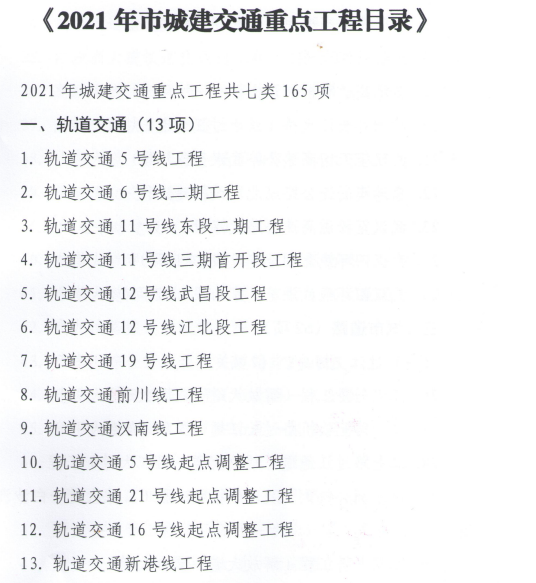 《2021 年市城建交通重点工程目录》

2021 年城建交通重点工程共七类 165 项

一、轨道交通（13 项）

1. 轨道交通 5 号线工程

2. 轨道交通 6 号线二期工程

3. 轨道交通 11 号线东段二期工程

4. 轨道交通 11 号线三期首开段工程

5. 轨道交通 12 号线武昌段工程

6. 轨道交通 12 号线江北段工程

7. 轨道交通 19 号线工程

8. 轨道交通前川线工程

9. 轨道交通汉南线工程

10. 轨道交通 5 号线起点调整工程

11. 轨道交通 21 号线起点调整工程

12. 轨道交通 16 号线起点调整工程

13. 轨道交通新港线工程